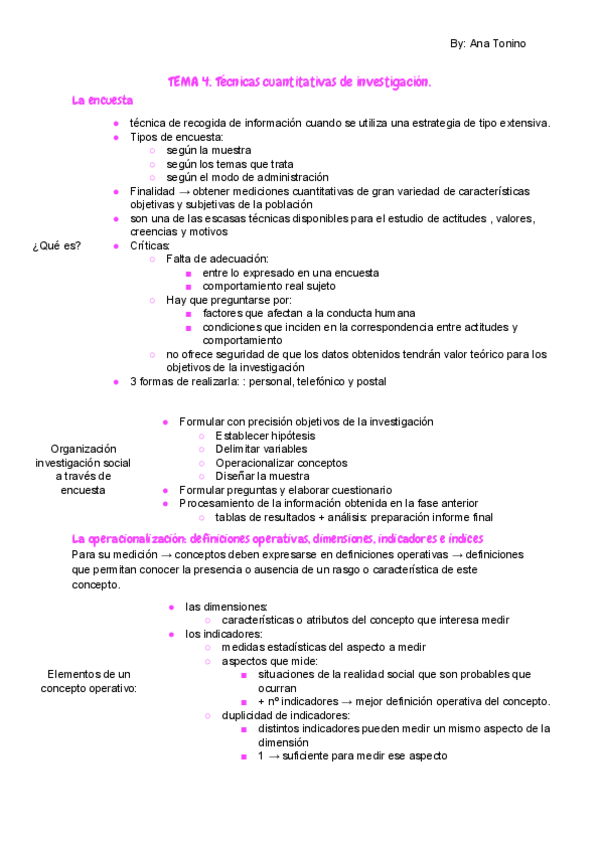 By: Ana Tonino

TEMA 4: Técnicas cuantitativas de investigación.

La encuesta

¿Qué es?

- técnica de recogida de información cuando se utiliza una estrategia de tipo extensiva.
- Tipos de encuesta:
  - según la muestra
  - según los temas que trata
  - según el modo de administración
- Finalidad → obtener mediciones cuantitativas de gran variedad de características objetivas y subjetivas de la población
- son una de las escasas técnicas disponibles para el estudio de actitudes , valores, creencias y motivos
- Críticas:
  - Falta de adecuación:
    - entre lo expresado en una encuesta
    - comportamiento real sujeto
  - Hay que preguntarse por:
    - factores que afectan a la conducta humana
    - condiciones que inciden en la correspondencia entre actitudes y comportamiento
  - no ofrece seguridad de que los datos obtenidos tendrán valor teórico para los objetivos de la investigación
- 3 formas de realizarla: : personal, telefónico y postal

Organización investigación social a través de encuesta

- Formular con precisión objetivos de la investigación
  - Establecer hipótesis
  - Delimitar variables
  - Operacionalizar conceptos
  - Diseñar la muestra
- Formular preguntas y elaborar cuestionario
- Procesamiento de la información obtenida en la fase anterior
  - tablas de resultados + análisis: preparación informe final

La operacionalización: definiciones operativas, dimensiones, indicadores e índices

Para su medición → conceptos deben expresarse en definiciones operativas → definiciones que permitan conocer la presencia o ausencia de un rasgo o característica de este concepto.

Elementos de un concepto operativo:

- las dimensiones:
  - características o atributos del concepto que interesa medir
- los indicadores:
  - medidas estadísticas del aspecto a medir
  - aspectos que mide:
    - situaciones de la realidad social que son probables que ocurran
    - + nº indicadores → mejor definición operativa del concepto.
  - duplicidad de indicadores:
    - distintos indicadores pueden medir un mismo aspecto de la dimensión
    - 1 → suficiente para medir ese aspecto